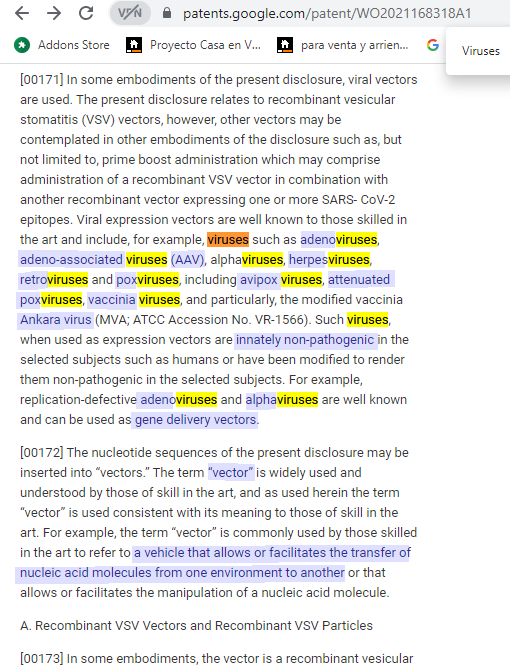 VPN patents.google.com/patent/WO2021168318A1

Addons Store Proyecto Casa en V... para venta y arrien... G

Viruses

[00171] In some embodiments of the present disclosure, viral vectors are used. The present disclosure relates to recombinant vesicular stomatitis (VSV) vectors, however, other vectors may be contemplated in other embodiments of the disclosure such as, but not limited to, prime boost administration which may comprise administration of a recombinant VSV vector in combination with another recombinant vector expressing one or more SARS- CoV-2 epitopes. Viral expression vectors are well known to those skilled in the art and include, for example, viruses such as adenoviruses, adeno-associated viruses (AAV), alphaviruses, herpesviruses, retroviruses and poxviruses, including avipox viruses, attenuated poxviruses, vaccinia viruses, and particularly, the modified vaccinia Ankara virus (MVA; ATCC Accession No. VR-1566). Such viruses, when used as expression vectors are innately non-pathogenic in the selected subjects such as humans or have been modified to render them non-pathogenic in the selected subjects. For example, replication-defective adenoviruses and alphaviruses are well known and can be used as gene delivery vectors.

[00172] The nucleotide sequences of the present disclosure may be inserted into “vectors.” The term “vector” is widely used and understood by those of skill in the art, and as used herein the term “vector” is used consistent with its meaning to those of skill in the art. For example, the term “vector” is commonly used by those skilled in the art to refer to a vehicle that allows or facilitates the transfer of nucleic acid molecules from one environment to another or that allows or facilitates the manipulation of a nucleic acid molecule.

A. Recombinant VSV Vectors and Recombinant VSV Particles

[00173] In some embodiments, the vector is a recombinant vesicular